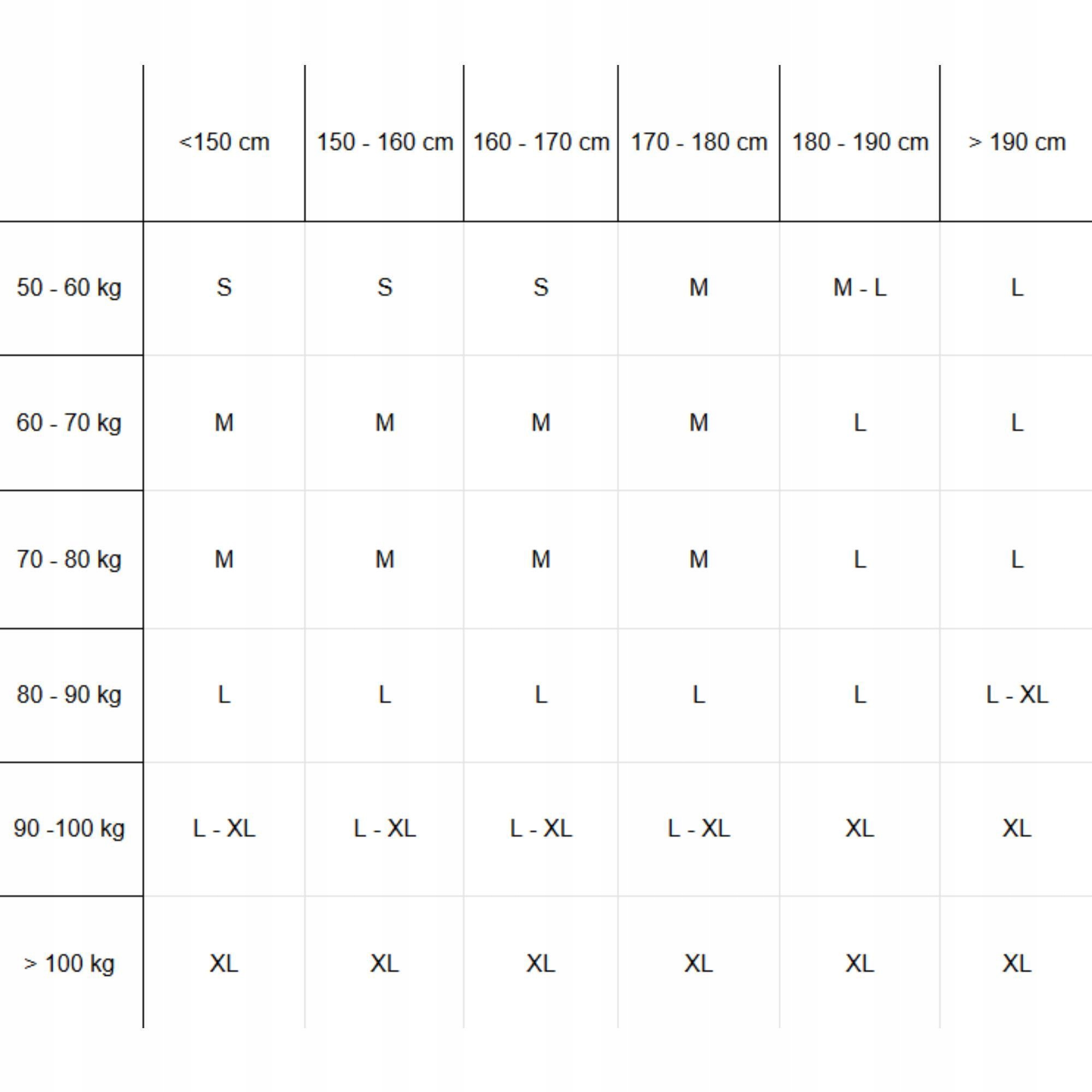 |  | <150 cm | 150 - 160 cm | 160 - 170 cm | 170 - 180 cm | 180 - 190 cm | > 190 cm |
|---|---|---|---|---|---|---|
| 50 - 60 kg | S | S | S | M | M - L | L |
| 60 - 70 kg | M | M | M | M | L | L |
| 70 - 80 kg | M | M | M | M | L | L |
| 80 - 90 kg | L | L | L | L | L | L - XL |
| 90 -100 kg | L - XL | L - XL | L - XL | L - XL | XL | XL |
| > 100 kg | XL | XL | XL | XL | XL | XL |